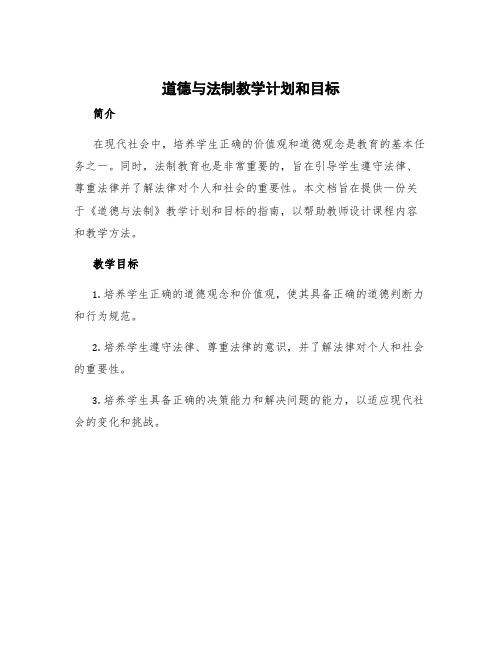 道德与法制教学计划和目标

简介

在现代社会中，培养学生正确的价值观和道德观念是教育的基本任务之一。同时，法制教育也是非常重要的，旨在引导学生遵守法律、尊重法律并了解法律对个人和社会的重要性。本文档旨在提供一份关于《道德与法制》教学计划和目标的指南，以帮助教师设计课程内容和教学方法。

教学目标

1. 培养学生正确的道德观念和价值观，使其具备正确的道德判断力和行为规范。

2. 培养学生遵守法律、尊重法律的意识，并了解法律对个人和社会的重要性。

3. 培养学生具备正确的决策能力和解决问题的能力，以适应现代社会的变化和挑战。